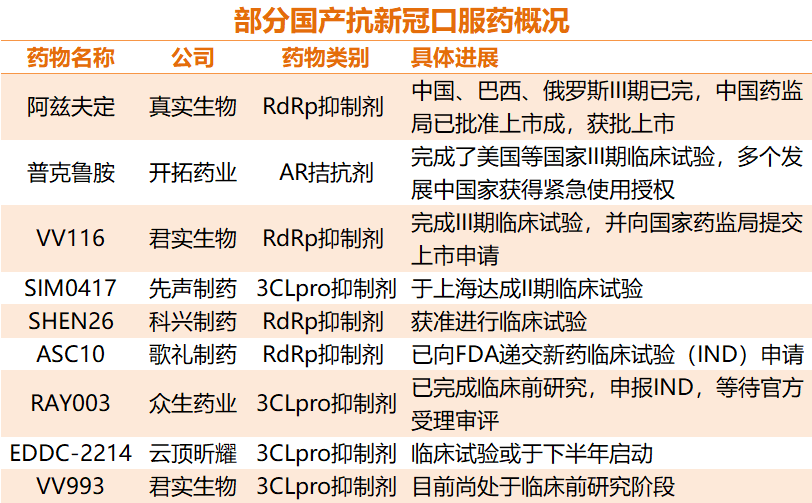 部分国产抗新冠口服药概况

| 药物名称 | 公司 | 药物类别 | 具体进展 |
|---|---|---|---|
| 阿兹夫定 | 真实生物 | RdRp抑制剂 | 中国、巴西、俄罗斯III期已完，中国药监局已批准上市成，获批上市 |
| 普克鲁胺 | 开拓药业 | AR拮抗剂 | 完成了美国等国家III期临床试验，多个发展中国家获得紧急使用授权 |
| VV116 | 君实生物 | RdRp抑制剂 | 完成III期临床试验，并向国家药监局提交上市申请 |
| SIM0417 | 先声制药 | 3CLpro抑制剂 | 于上海达成II期临床试验 |
| SHEN26 | 科兴制药 | RdRp抑制剂 | 获准进行临床试验 |
| ASC10 | 歌礼制药 | RdRp抑制剂 | 已向FDA递交新药临床试验（IND）申请 |
| RAY003 | 众生药业 | 3CLpro抑制剂 | 已完成临床前研究，申报IND，等待官方受理审评 |
| EDDC-2214 | 云顶昕耀 | 3CLpro抑制剂 | 临床试验或于下半年启动 |
| VV993 | 君实生物 | 3CLpro抑制剂 | 目前尚处于临床前研究阶段 |